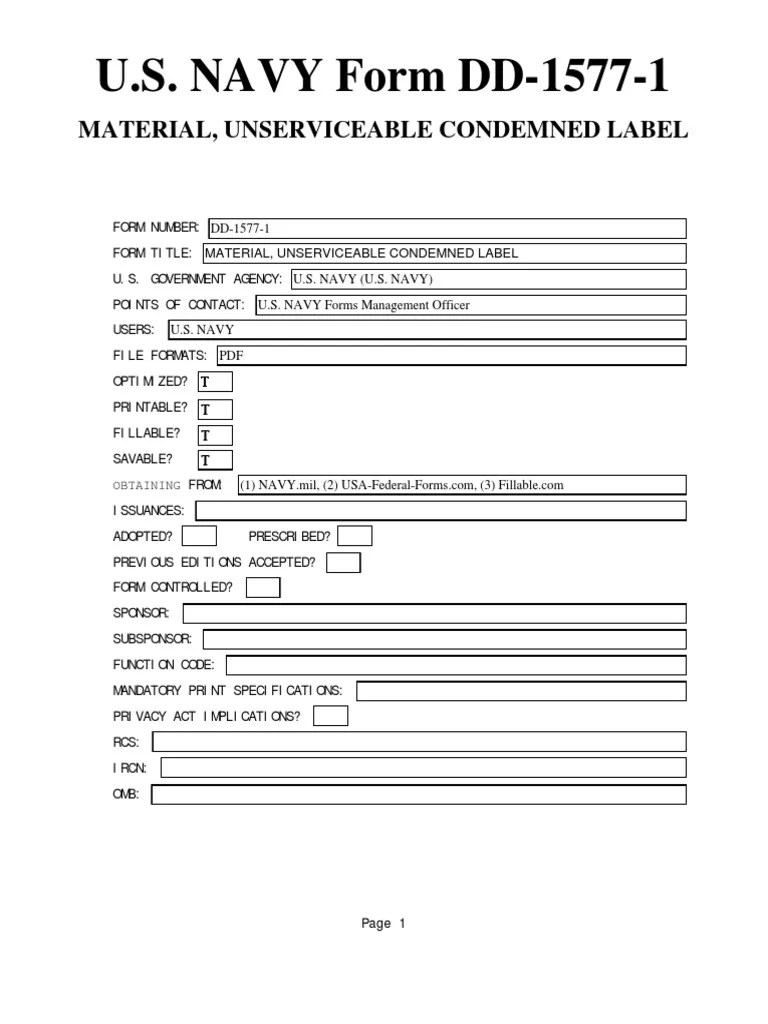 U.S. NAVY Form DD-1577-1

MATERIAL, UNSERVICEABLE CONDEMNED LABEL

FORM NUMBER: DD-1577-1

FORM TITLE: MATERIAL, UNSERVICEABLE CONDEMNED LABEL

U.S. GOVERNMENT AGENCY: U.S. NAVY (U.S. NAVY)

POINTS OF CONTACT: U.S. NAVY Forms Management Officer

USERS: U.S. NAVY

FILE FORMATS: PDF

OPTIMIZED? T

PRINTABLE? T

FILLABLE? T

SAVABLE? T

OBTAINING FROM: (1) NAVY.mil, (2) USA-Federal-Forms.com, (3) Fillable.com

ISSUANCES:

ADOPTED? PRESCRIBED?

PREVIOUS EDITIONS ACCEPTED?

FORM CONTROLLED?

SPONSOR:

SUBSPONSOR:

FUNCTION CODE:

MANDATORY PRINT SPECIFICATIONS:

PRIVACY ACT IMPLICATIONS?

RCS:

IRCN:

OMB:

Page 1